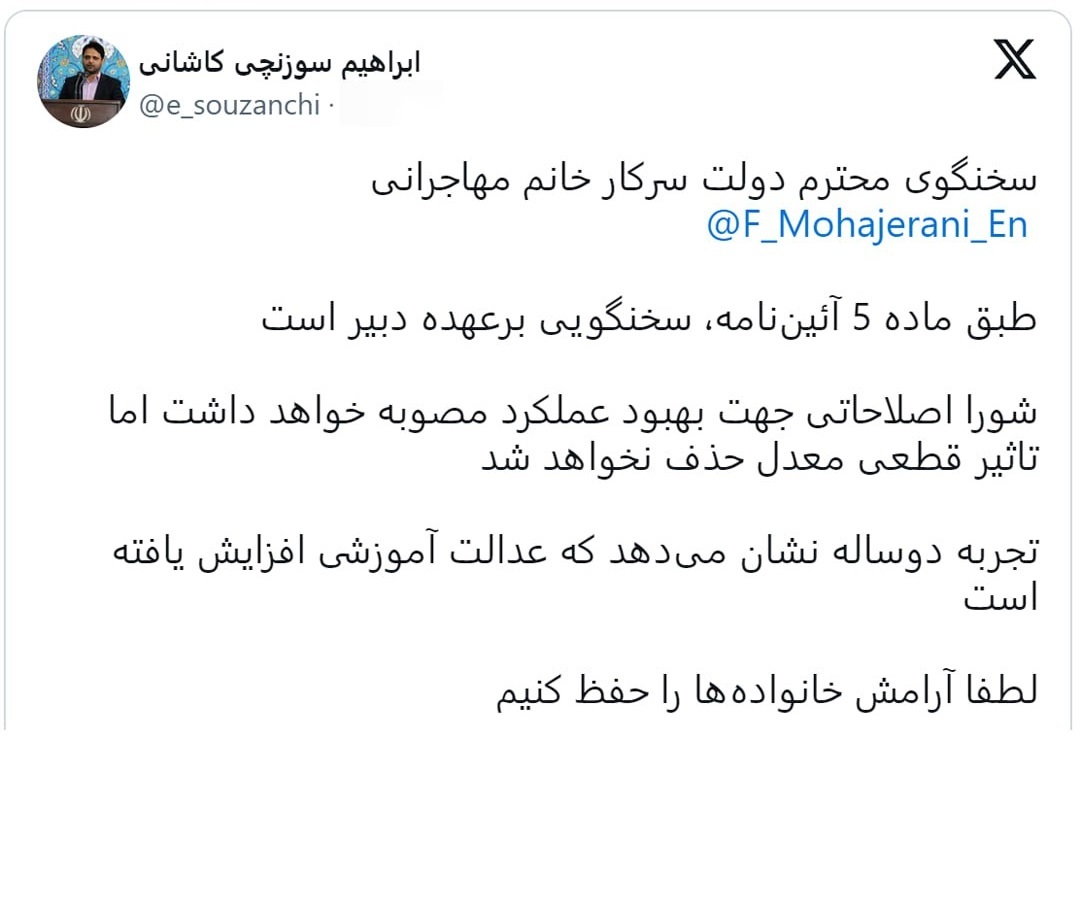 ابراهیم سوزنچی کاشانی
@e_souzanchi ·

سخنگوی محترم دولت سرکار خانم مهاجرانی
@F_Mohajerani_En

طبق ماده 5 آئین‌نامه، سخنگویی برعهده دبیر است

شورا اصلاحاتی جهت بهبود عملکرد مصوبه خواهد داشت اما تاثیر قطعی معدل حذف نخواهد شد

تجربه دوساله نشان می‌دهد که عدالت آموزشی افزایش یافته است

لطفا آرامش خانواده‌ها را حفظ کنیم